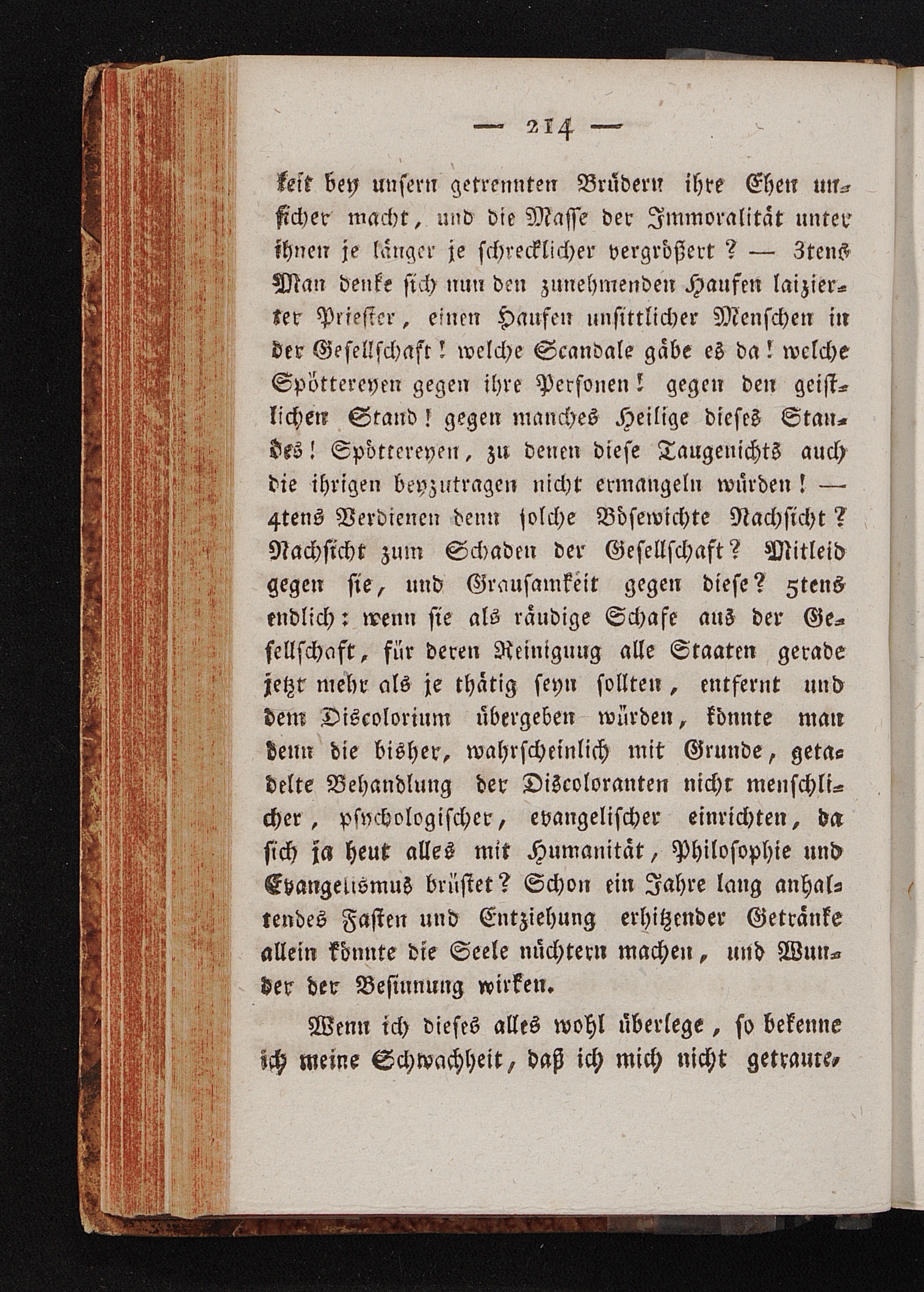 — 214 —

keit bey unsern getrennten Brüdern ihre Ehen unsicher macht, und die Masse der Immoralität unter ihnen je länger je schrecklicher vergrößert? — 3tens Man denke sich nun den zunehmenden Haufen laizierter Priester, einen Haufen unsittlicher Menschen in der Gesellschaft! welche Scandale gäbe es da! welche Spöttereyen gegen ihre Personen! gegen den geistlichen Stand! gegen manches Heilige dieses Standes! Spöttereyen, zu denen diese Taugenichts auch die ihrigen beyzutragen nicht ermangeln würden! — 4tens Verdienen denn solche Bösewichte Nachsicht? Nachsicht zum Schaden der Gesellschaft? Mitleid gegen sie, und Grausamkeit gegen diese? 5tens endlich: wenn sie als räudige Schafe aus der Gesellschaft, für deren Reinigung alle Staaten gerade jetzt mehr als je thätig seyn sollten, entfernt und dem Discolorium übergeben würden, könnte man denn die bisher, wahrscheinlich mit Grunde, getadelte Behandlung der Discoloranten nicht menschlicher, psychologischer, evangelischer einrichten, da sich ja heut alles mit Humanität, Philosophie und Evangelismus brüstet? Schon ein Jahre lang anhaltendes Fasten und Entziehung erhitzender Getränke allein könnte die Seele nüchtern machen, und Wunder der Besinnung wirken.

Wenn ich dieses alles wohl überlege, so bekenne ich meine Schwachheit, daß ich mich nicht getraute,